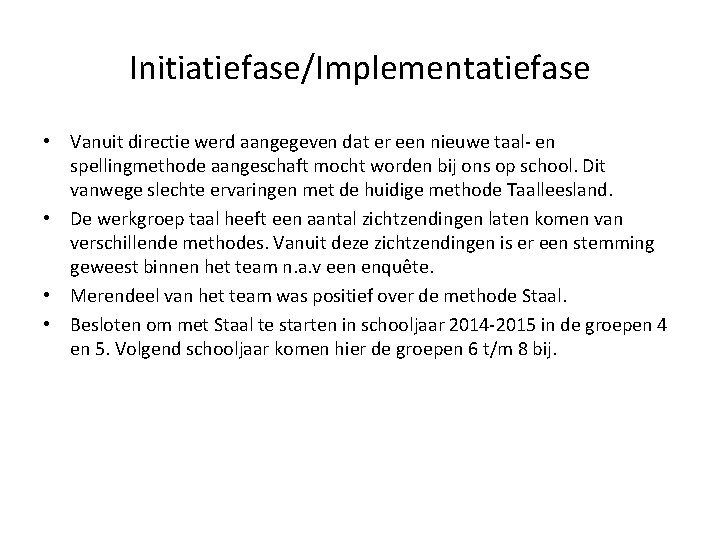 Initiatiefase/Implementatiefase

• Vanuit directie werd aangegeven dat er een nieuwe taal- en spellingmethode aangeschaft mocht worden bij ons op school. Dit vanwege slechte ervaringen met de huidige methode Taalleesland.
• De werkgroep taal heeft een aantal zichtzendingen laten komen van verschillende methodes. Vanuit deze zichtzendingen is er een stemming geweest binnen het team n.a.v een enquête.
• Merendeel van het team was positief over de methode Staal.
• Besloten om met Staal te starten in schooljaar 2014-2015 in de groepen 4 en 5. Volgend schooljaar komen hier de groepen 6 t/m 8 bij.